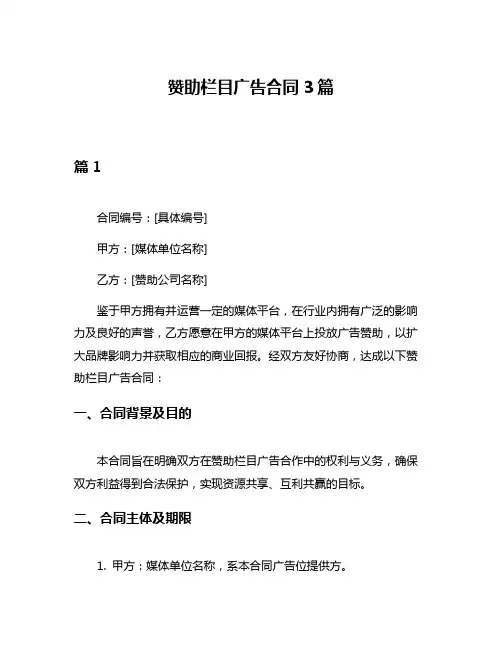 赞助栏目广告合同 3 篇

篇 1

合同编号：[具体编号]

甲方：[媒体单位名称]

乙方：[赞助公司名称]

鉴于甲方拥有并运营一定的媒体平台，在行业内拥有广泛的影响力及良好的声誉，乙方愿意在甲方的媒体平台上投放广告赞助，以扩大品牌影响力并获取相应的商业回报。经双方友好协商，达成以下赞助栏目广告合同：

一、合同背景及目的

本合同旨在明确双方在赞助栏目广告合作中的权利与义务，确保双方利益得到合法保护，实现资源共享、互利共赢的目标。

二、合同主体及期限

1. 甲方：媒体单位名称，系本合同广告位提供方。